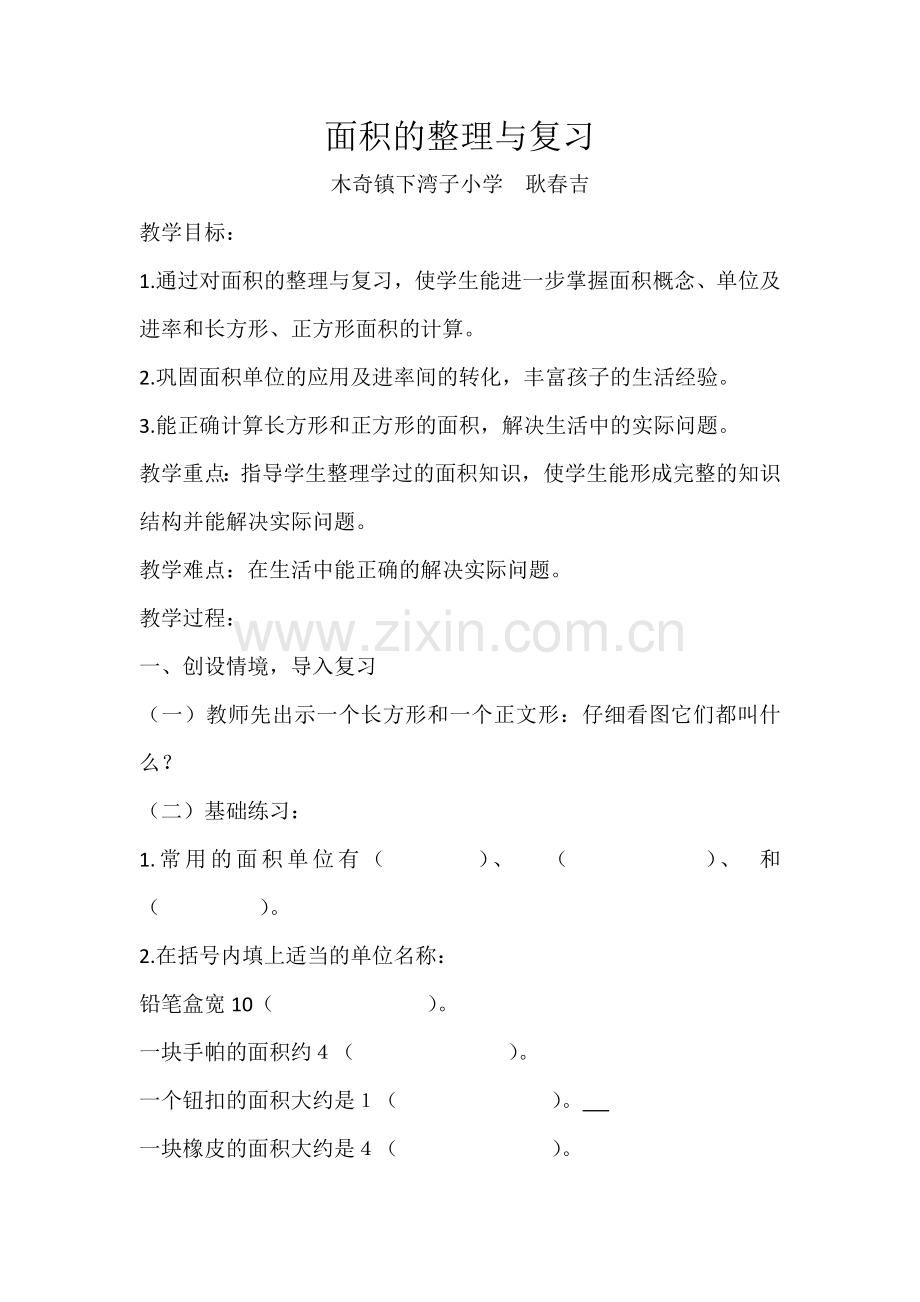 面积的整理与复习

木奇镇下湾子小学　耿春吉

教学目标：

1.通过对面积的整理与复习，使学生能进一步掌握面积概念、单位及进率和长方形、正方形面积的计算。

2.巩固面积单位的应用及进率间的转化，丰富孩子的生活经验。

3.能正确计算长方形和正方形的面积，解决生活中的实际问题。

教学重点：指导学生整理学过的面积知识，使学生能形成完整的知识结构并能解决实际问题。

教学难点：在生活中能正确的解决实际问题。

教学过程：

www.zixin.com.cn

一、创设情境，导入复习

（一）教师先出示一个长方形和一个正文形：仔细看图它们都叫什么？

（二）基础练习：

1.常用的面积单位有（　　　）、（　　　　）、和（　　　）。

2.在括号内填上适当的单位名称：

铅笔盒宽 10（　　　　　）。

一块手帕的面积约 4（　　　　　）。

一个钮扣的面积大约是 1（　　　　　）。

一块橡皮的面积大约是 4（　　　　　）。